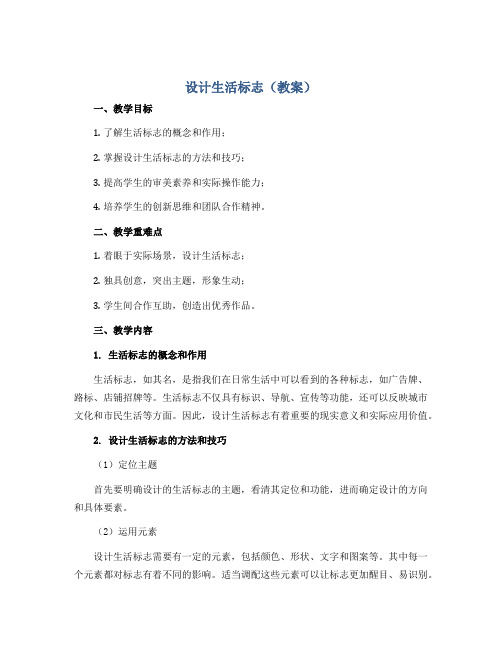 设计生活标志（教案）

一、教学目标

1. 了解生活标志的概念和作用；

2. 掌握设计生活标志的方法和技巧；

3. 提高学生的审美素养和实际操作能力；

4. 培养学生的创新思维和团队合作精神。

二、教学重难点

1. 着眼于实际场景，设计生活标志；

2. 独具创意，突出主题，形象生动；

3. 学生间合作互助，创造出优秀作品。

三、教学内容

1. 生活标志的概念和作用

生活标志，如其名，是指我们在日常生活中可以看到的各种标志，如广告牌、路标、店铺招牌等。生活标志不仅具有标识、导航、宣传等功能，还可以反映城市文化和市民生活等方面。因此，设计生活标志有着重要的现实意义和实际应用价值。

2. 设计生活标志的方法和技巧

（1）定位主题

首先要明确设计的生活标志的主题，看清其定位和功能，进而确定设计的方向和具体要素。

（2）运用元素

设计生活标志需要有一定的元素，包括颜色、形状、文字和图案等。其中每一个元素都对标志有着不同的影响。适当调配这些元素可以让标志更加醒目、易识别。